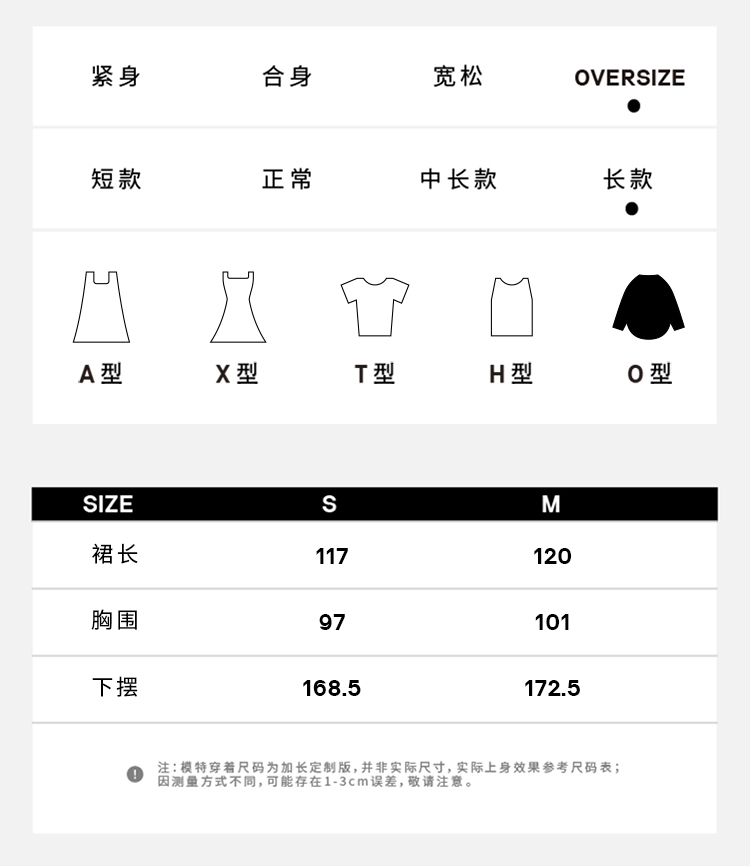 紧身 合身 宽松 OVERSIZE

短款 正常 中长款 长款

A型 X型 T型 H型 O型

| SIZE | S | M |
|---|---|---|
| 裙长 | 117 | 120 |
| 胸围 | 97 | 101 |
| 下摆 | 168.5 | 172.5 |

注：模特穿着尺码为加长定制版，并非实际尺寸，实际上身效果参考尺码表；因测量方式不同，可能存在1-3cm误差，敬请注意。